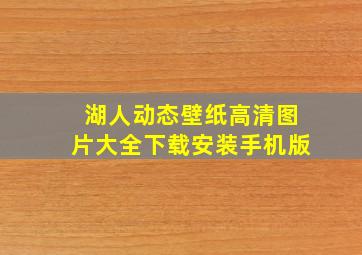 湖人动态壁纸高清图片大全下载安装手机版